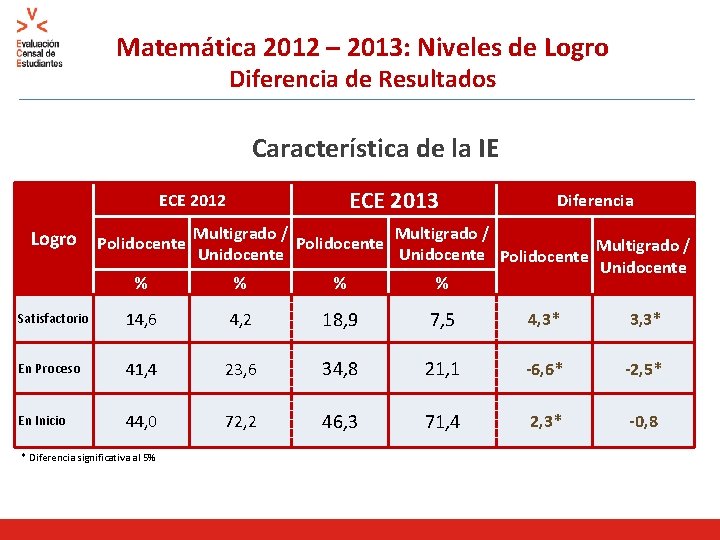 Evaluación Censal de Estudiantes

Matemática 2012 – 2013: Niveles de Logro
Diferencia de Resultados

Característica de la IE

| Logro | ECE 2012 Polidocente % | ECE 2012 Multigrado / Unidocente % | ECE 2013 Polidocente % | ECE 2013 Multigrado / Unidocente % | Diferencia Polidocente | Diferencia Multigrado / Unidocente |
|---|---|---|---|---|---|---|
| Satisfactorio | 14,6 | 4,2 | 18,9 | 7,5 | 4,3* | 3,3* |
| En Proceso | 41,4 | 23,6 | 34,8 | 21,1 | -6,6* | -2,5* |
| En Inicio | 44,0 | 72,2 | 46,3 | 71,4 | 2,3* | -0,8 |

* Diferencia significativa al 5%